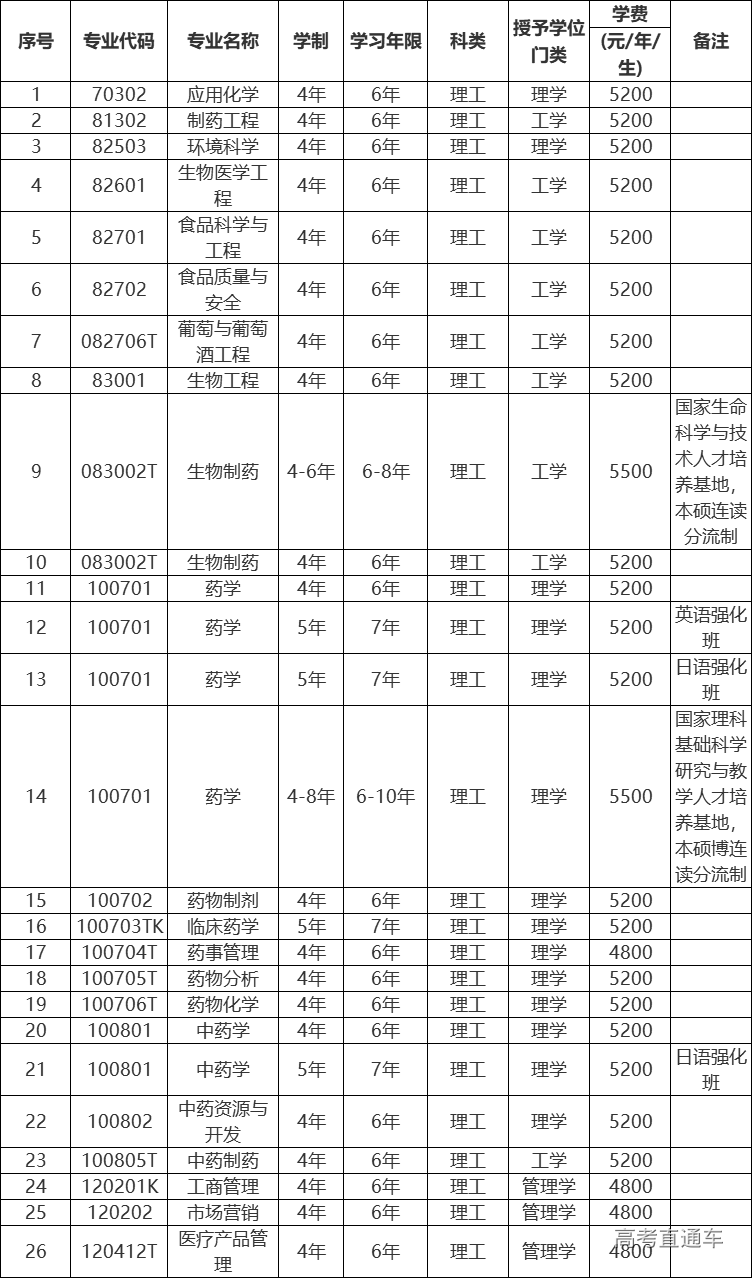 | 序号 | 专业代码 | 专业名称 | 学制 | 学习年限 | 科类 | 授予学位门类 | 学费（元/年/生） | 备注 |
|---|---|---|---|---|---|---|---|---|
| 1 | 70302 | 应用化学 | 4年 | 6年 | 理工 | 理学 | 5200 | |
| 2 | 81302 | 制药工程 | 4年 | 6年 | 理工 | 工学 | 5200 | |
| 3 | 82503 | 环境科学 | 4年 | 6年 | 理工 | 理学 | 5200 | |
| 4 | 82601 | 生物医学工程 | 4年 | 6年 | 理工 | 工学 | 5200 | |
| 5 | 82701 | 食品科学与工程 | 4年 | 6年 | 理工 | 工学 | 5200 | |
| 6 | 82702 | 食品质量与安全 | 4年 | 6年 | 理工 | 工学 | 5200 | |
| 7 | 082706T | 葡萄与葡萄酒工程 | 4年 | 6年 | 理工 | 工学 | 5200 | |
| 8 | 83001 | 生物工程 | 4年 | 6年 | 理工 | 工学 | 5200 | |
| 9 | 083002T | 生物制药 | 4-6年 | 6-8年 | 理工 | 工学 | 5500 | 国家生命科学与技术人才培养基地，本硕连读分流制 |
| 10 | 083002T | 生物制药 | 4年 | 6年 | 理工 | 工学 | 5200 | |
| 11 | 100701 | 药学 | 4年 | 6年 | 理工 | 理学 | 5200 | |
| 12 | 100701 | 药学 | 5年 | 7年 | 理工 | 理学 | 5200 | 英语强化班 |
| 13 | 100701 | 药学 | 5年 | 7年 | 理工 | 理学 | 5200 | 日语强化班 |
| 14 | 100701 | 药学 | 4-8年 | 6-10年 | 理工 | 理学 | 5500 | 国家理科基础科学研究与教学人才培养基地，本硕博连读分流制 |
| 15 | 100702 | 药物制剂 | 4年 | 6年 | 理工 | 理学 | 5200 | |
| 16 | 100703TK | 临床药学 | 5年 | 7年 | 理工 | 理学 | 5200 | |
| 17 | 100704T | 药事管理 | 4年 | 6年 | 理工 | 理学 | 4800 | |
| 18 | 100705T | 药物分析 | 4年 | 6年 | 理工 | 理学 | 5200 | |
| 19 | 100706T | 药物化学 | 4年 | 6年 | 理工 | 理学 | 5200 | |
| 20 | 100801 | 中药学 | 4年 | 6年 | 理工 | 理学 | 5200 | |
| 21 | 100801 | 中药学 | 5年 | 7年 | 理工 | 理学 | 5200 | 日语强化班 |
| 22 | 100802 | 中药资源与开发 | 4年 | 6年 | 理工 | 理学 | 5200 | |
| 23 | 100805T | 中药制药 | 4年 | 6年 | 理工 | 工学 | 5200 | |
| 24 | 120201K | 工商管理 | 4年 | 6年 | 理工 | 管理学 | 4800 | |
| 25 | 120202 | 市场营销 | 4年 | 6年 | 理工 | 管理学 | 4800 | |
| 26 | 120412T | 医疗产品管理 | 4年 | 6年 | 理工 | 管理学 | 4800 | |

高考直通车